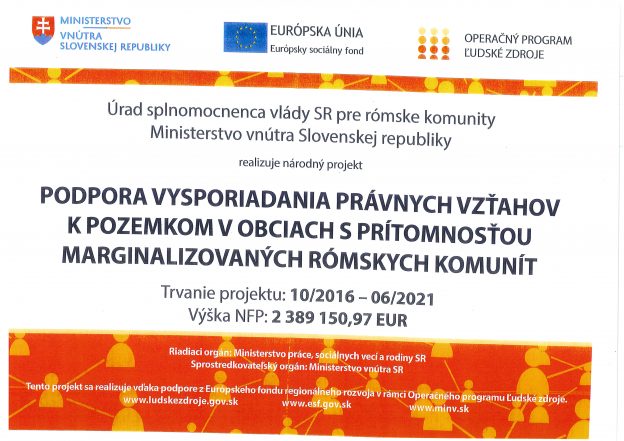 MINISTERSTVO VNÚTRA SLOVENSKEJ REPUBLIKY

EURÓPSKA ÚNIA
Európsky sociálny fond

OPERAČNÝ PROGRAM ĽUDSKÉ ZDROJE

Úrad splnomocnenca vlády SR pre rómske komunity
Ministerstvo vnútra Slovenskej republiky

realizuje národný projekt

PODPORA VYSPORIADANIA PRÁVNYCH VZŤAHOV K POZEMKOM V OBCIACH S PRÍTOMNOSŤOU MARGINALIZOVANÝCH RÓMSKYCH KOMUNÍT

Trvanie projektu: 10/2016 – 06/2021
Výška NFP: 2 389 150,97 EUR

Riadiaci orgán: Ministerstvo práce, sociálnych vecí a rodiny SR
Sprostredkovateľský orgán: Ministerstvo vnútra SR

Tento projekt sa realizuje vďaka podpore z Európskeho fondu regionálneho rozvoja v rámci Operačného programu Ľudské zdroje.
www.ludskezdroje.gov.sk www.esf.gov.sk www.minv.sk